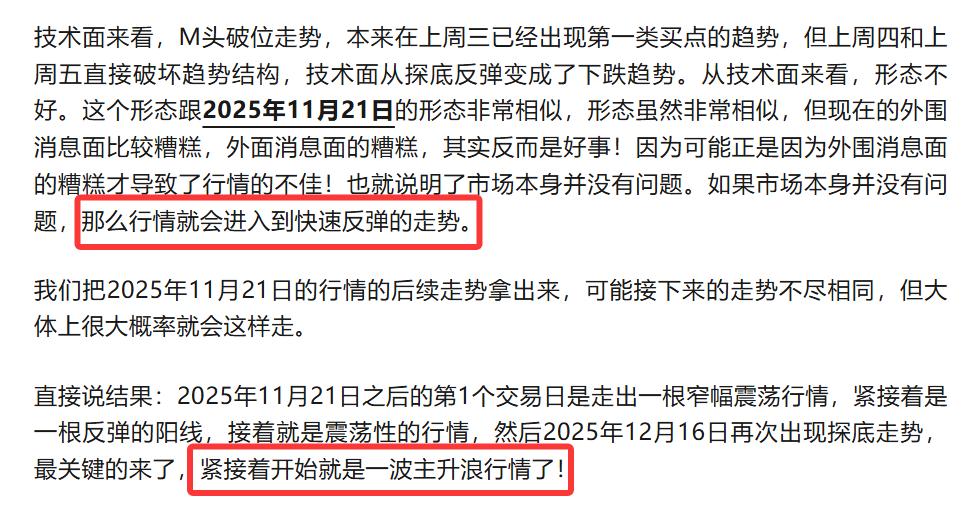 技术面来看，M头破位走势，本来在上周三已经出现第一类买点的趋势，但上周四和上周五直接破坏趋势结构，技术面从探底反弹变成了下跌趋势。从技术面来看，形态不好。这个形态跟2025年11月21日的形态非常相似，形态虽然非常相似，但现在的外围消息面比较糟糕，外面消息面的糟糕，其实反而是好事！因为可能正是因为外围消息面的糟糕才导致了行情的不佳！也就说明了市场本身并没有问题。如果市场本身并没有问题，那么行情就会进入到快速反弹的走势。

我们把2025年11月21日的行情的后续走势拿出来，可能接下来的走势不尽相同，但大体上很大概率就会这样走。

直接说结果：2025年11月21日之后的第1个交易日是走出一根窄幅震荡行情，紧接着是一根反弹的阳线，接着就是震荡性的行情，然后2025年12月16日再次出现探底走势，最关键的来了，紧接着开始就是一波主升浪行情了！